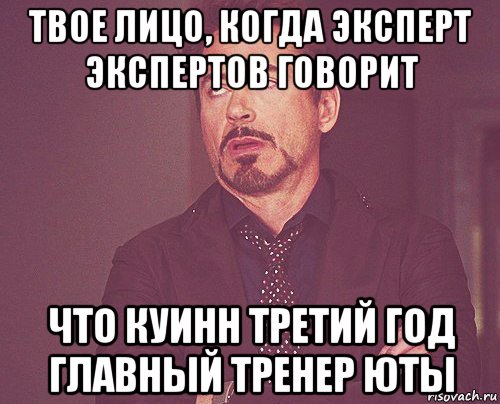 ТВОЕ ЛИЦО, КОГДА ЭКСПЕРТ ЭКСПЕРТОВ ГОВОРИТ

ЧТО КУИНН ТРЕТИЙ ГОД ГЛАВНЫЙ ТРЕНЕР ЮТЫ

risovach.ru